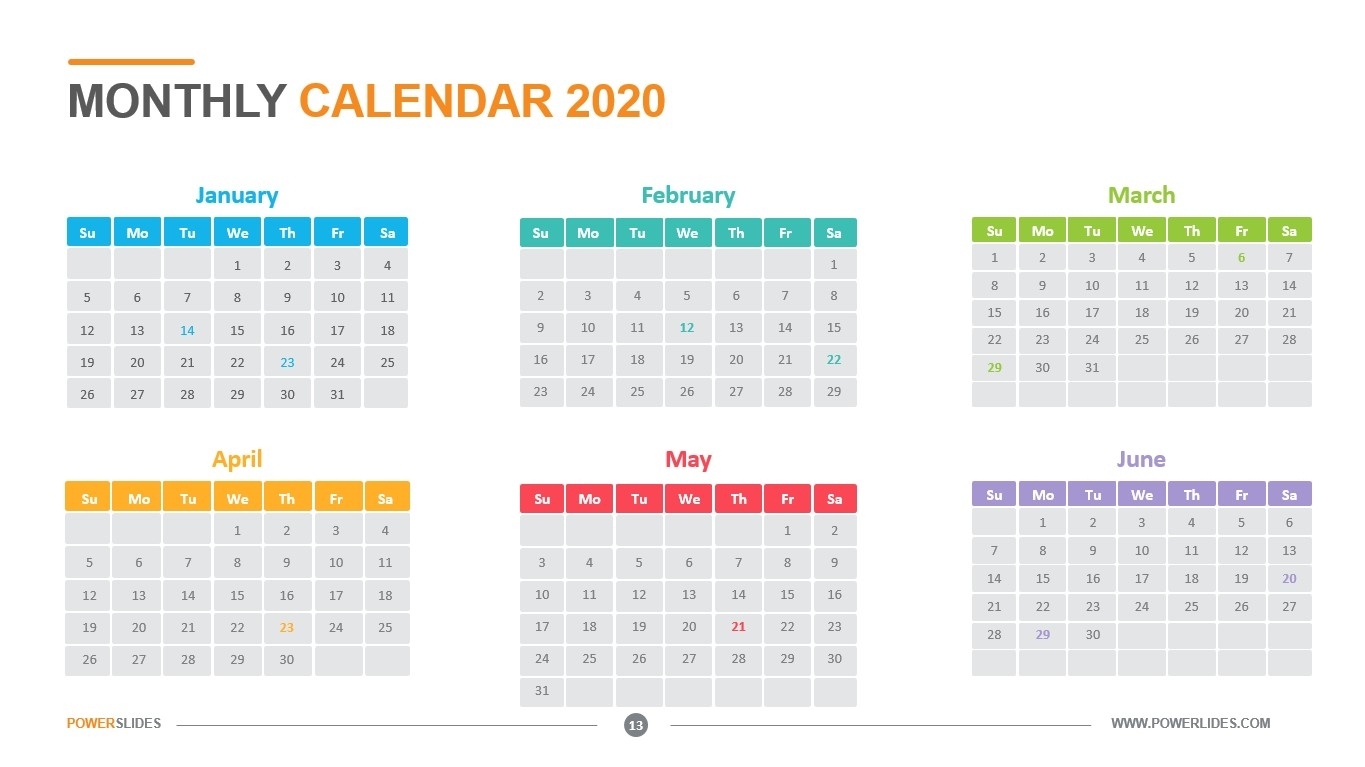 MONTHLY CALENDAR 2020

January

| Su | Mo | Tu | We | Th | Fr | Sa |
|---|---|---|---|---|---|---|
| | | | 1 | 2 | 3 | 4 |
| 5 | 6 | 7 | 8 | 9 | 10 | 11 |
| 12 | 13 | 14 | 15 | 16 | 17 | 18 |
| 19 | 20 | 21 | 22 | 23 | 24 | 25 |
| 26 | 27 | 28 | 29 | 30 | 31 | |

February

| Su | Mo | Tu | We | Th | Fr | Sa |
|---|---|---|---|---|---|---|
| | | | | | | 1 |
| 2 | 3 | 4 | 5 | 6 | 7 | 8 |
| 9 | 10 | 11 | 12 | 13 | 14 | 15 |
| 16 | 17 | 18 | 19 | 20 | 21 | 22 |
| 23 | 24 | 25 | 26 | 27 | 28 | 29 |

March

| Su | Mo | Tu | We | Th | Fr | Sa |
|---|---|---|---|---|---|---|
| 1 | 2 | 3 | 4 | 5 | 6 | 7 |
| 8 | 9 | 10 | 11 | 12 | 13 | 14 |
| 15 | 16 | 17 | 18 | 19 | 20 | 21 |
| 22 | 23 | 24 | 25 | 26 | 27 | 28 |
| 29 | 30 | 31 | | | | |
| | | | | | | |

April

| Su | Mo | Tu | We | Th | Fr | Sa |
|---|---|---|---|---|---|---|
| | | | 1 | 2 | 3 | 4 |
| 5 | 6 | 7 | 8 | 9 | 10 | 11 |
| 12 | 13 | 14 | 15 | 16 | 17 | 18 |
| 19 | 20 | 21 | 22 | 23 | 24 | 25 |
| 26 | 27 | 28 | 29 | 30 | | |

May

| Su | Mo | Tu | We | Th | Fr | Sa |
|---|---|---|---|---|---|---|
| | | | | | 1 | 2 |
| 3 | 4 | 5 | 6 | 7 | 8 | 9 |
| 10 | 11 | 12 | 13 | 14 | 15 | 16 |
| 17 | 18 | 19 | 20 | 21 | 22 | 23 |
| 24 | 25 | 26 | 27 | 28 | 29 | 30 |
| 31 | | | | | | |

June

| Su | Mo | Tu | We | Th | Fr | Sa |
|---|---|---|---|---|---|---|
| | 1 | 2 | 3 | 4 | 5 | 6 |
| 7 | 8 | 9 | 10 | 11 | 12 | 13 |
| 14 | 15 | 16 | 17 | 18 | 19 | 20 |
| 21 | 22 | 23 | 24 | 25 | 26 | 27 |
| 28 | 29 | 30 | | | | |
| | | | | | | |

POWERSLIDES 13 WWW.POWERLIDES.COM